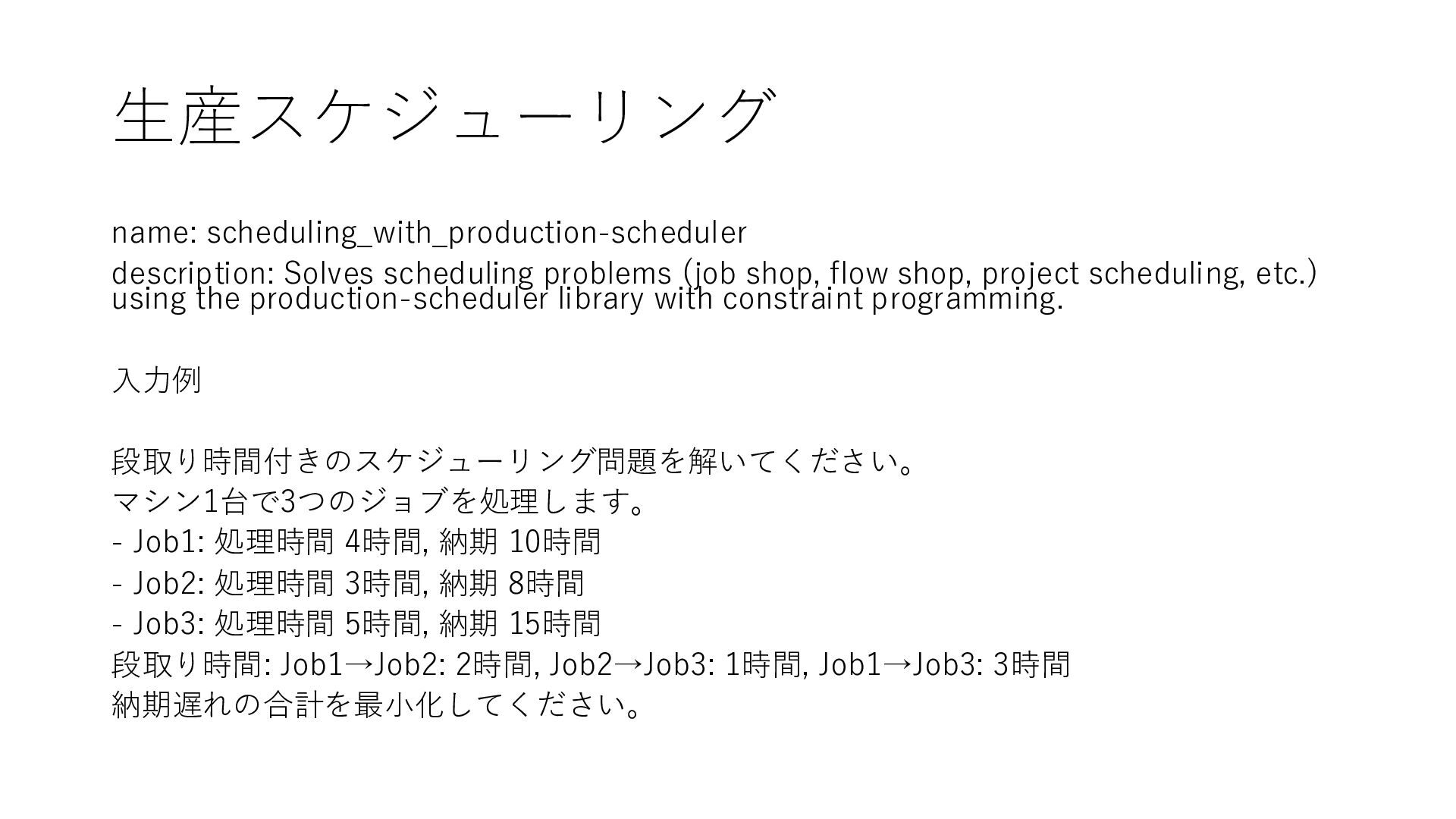 生産スケジューリング

name: scheduling_with_production-scheduler

description: Solves scheduling problems (job shop, flow shop, project scheduling, etc.) using the production-scheduler library with constraint programming.

入力例

段取り時間付きのスケジューリング問題を解いてください。
マシン1台で3つのジョブを処理します。
- Job1: 処理時間 4時間, 納期 10時間
- Job2: 処理時間 3時間, 納期 8時間
- Job3: 処理時間 5時間, 納期 15時間
段取り時間: Job1→Job2: 2時間, Job2→Job3: 1時間, Job1→Job3: 3時間
納期遅れの合計を最小化してください。